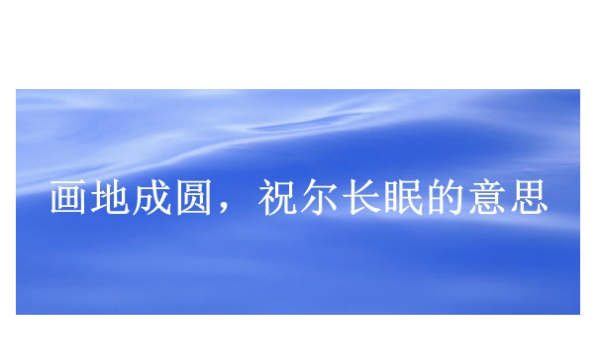 画地成圆，祝尔长眠的意思